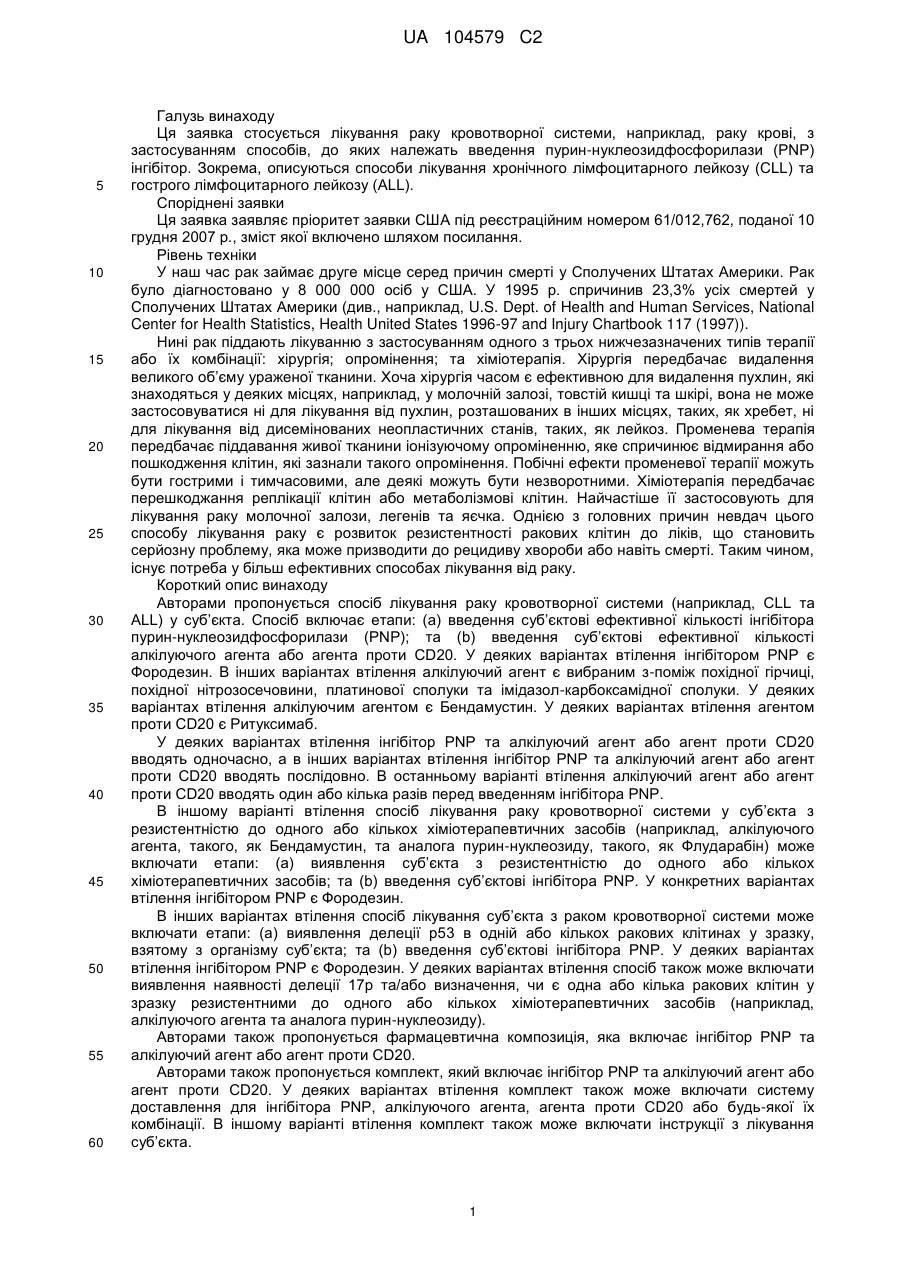 UA 104579 C2

Галузь винаходу

Ця заявка стосується лікування раку кровотворної системи, наприклад, раку крові, з застосуванням способів, до яких належать введення пурин-нуклеозидфосфорилази (PNP) інгібітор. Зокрема, описуються способи лікування хронічного лімфоцитарного лейкозу (CLL) та гострого лімфоцитарного лейкозу (ALL).

5

Споріднені заявки

Ця заявка заявляє пріоритет заявки США під реєстраційним номером 61/012,762, поданої 10 грудня 2007 р., зміст якої включено шляхом посилання.

Рівень техніки

10

У наш час рак займає друге місце серед причин смерті у Сполучених Штатах Америки. Рак було діагностовано у 8 000 000 осіб у США. У 1995 р. спричинив 23,3% усіх смертей у Сполучених Штатах Америки (див., наприклад, U.S. Dept. of Health and Human Services, National Center for Health Statistics, Health United States 1996-97 and Injury Chartbook 117 (1997)).

Нині рак піддають лікуванню з застосуванням одного з трьох нижчезазначених типів терапії або їх комбінації: хірургія; опромінення; та хіміотерапія. Хірургія передбачає видалення великого об'єму ураженої тканини. Хоча хірургія часом є ефективною для видалення пухлин, які знаходяться у деяких місцях, наприклад, у молочній залозі, товстій кишці та шкірі, вона не може застосовуватися ні для лікування від пухлин, розташованих в інших місцях, таких, як хребет, ні для лікування від дисемінованих неопластичних станів, таких, як лейкоз. Променева терапія передбачає піддавання живої тканини іонізуючому опроміненню, яке спричинює відмирання або пошкодження клітин, які зазнали такого опромінення. Побічні ефекти променевої терапії можуть бути гострими і тимчасовими, але деякі можуть бути незворотними. Хіміотерапія передбачає перешкоджання реплікації клітин або метаболізмові клітин. Найчастіше її застосовують для лікування раку молочної залози, легенів та яєчка. Однією з головних причин невдач цього способу лікування раку є розвиток резистентності ракових клітин до ліків, що становить серйозну проблему, яка може призводити до рецидиву хвороби або навіть смерті. Таким чином, існує потреба у більш ефективних способах лікування від раку.

15

20

25

Короткий опис винаходу

Авторами пропонується спосіб лікування раку кровотворної системи (наприклад, CLL та ALL) у суб'єкта. Спосіб включає етапи: (а) введення суб'єктові ефективної кількості інгібітора пурин-нуклеозидфосфорилази (PNP); та (b) введення суб'єктові ефективної кількості алкілуючого агента або агента проти CD20. У деяких варіантах втілення інгібітором PNP є Фородезин. В інших варіантах втілення алкілуючий агент є вибраним з-поміж похідної гірчиці, похідної нітрозосечовини, платинової сполуки та імідазол-карбоксамідної сполуки. У деяких варіантах втілення алкілуючим агентом є Бендамустин. У деяких варіантах втілення агентом проти CD20 є Ритуксимаб.

30

35

У деяких варіантах втілення інгібітор PNP та алкілуючий агент або агент проти CD20 вводять одночасно, а в інших варіантах втілення інгібітор PNP та алкілуючий агент або агент проти CD20 вводять послідовно. В останньому варіанті втілення алкілуючий агент або агент проти CD20 вводять один або кілька разів перед введенням інгібітора PNP.

40

В іншому варіанті втілення спосіб лікування раку кровотворної системи у суб'єкта з резистентністю до одного або кількох хіміотерапевтичних засобів (наприклад, алкілуючого агента, такого, як Бендамустин, та аналога пурин-нуклеозиду, такого, як Флударабін) може включати етапи: (а) виявлення суб'єкта з резистентністю до одного або кількох хіміотерапевтичних засобів; та (b) введення суб'єктові інгібітора PNP. У конкретних варіантах втілення інгібітором PNP є Фородезин.

45

В інших варіантах втілення спосіб лікування суб'єкта з раком кровотворної системи може включати етапи: (а) виявлення делеції p53 в одній або кількох ракових клітинах у зразку, взятому з організму суб'єкта; та (b) введення суб'єктові інгібітора PNP. У деяких варіантах втілення інгібітором PNP є Фородезин. У деяких варіантах втілення спосіб також може включати виявлення наявності делеції 17p та/або визначення, чи є одна або кілька ракових клітин у зразку резистентними до одного або кількох хіміотерапевтичних засобів (наприклад, алкілуючого агента та аналога пурин-нуклеозиду).

50

Авторами також пропонується фармацевтична композиція, яка включає інгібітор PNP та алкілуючий агент або агент проти CD20.

55

Авторами також пропонується комплект, який включає інгібітор PNP та алкілуючий агент або агент проти CD20. У деяких варіантах втілення комплект також може включати систему доставлення для інгібітора PNP, алкілуючого агента, агента проти CD20 або будь-якої їх комбінації. В іншому варіанті втілення комплект також може включати інструкції з лікування суб'єкта.

60

1